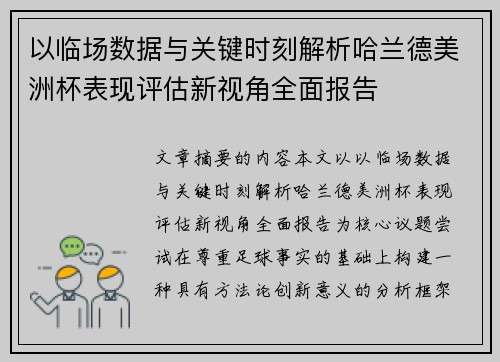 以临场数据与关键时刻解析哈兰德美洲杯表现评估新视角全面报告

文章摘要的内容本文以以临场数据与关键时刻解析哈兰德美洲杯表现评估新视角全面报告为核心议题尝试在尊重足球事实的基础上构建一种具有方法论创新意义的分析框架